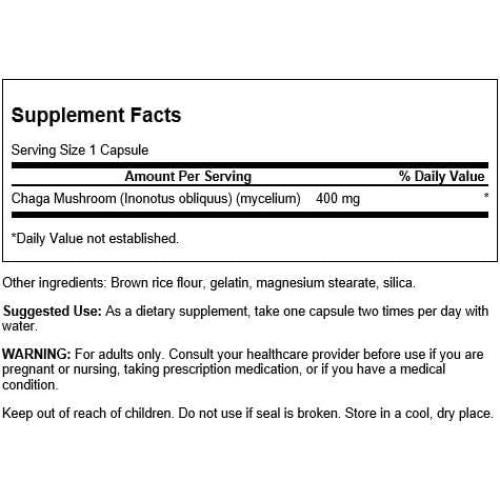 Supplement Facts

Serving Size 1 Capsule

| Amount Per Serving | | % Daily Value |
|---|---|---|
| Chaga Mushroom (Inonotus obliquus) (mycelium) | 400 mg | * |

*Daily Value not established.

Other ingredients: Brown rice flour, gelatin, magnesium stearate, silica.

Suggested Use: As a dietary supplement, take one capsule two times per day with water.

WARNING: For adults only. Consult your healthcare provider before use if you are pregnant or nursing, taking prescription medication, or if you have a medical condition.

Keep out of reach of children. Do not use if seal is broken. Store in a cool, dry place.